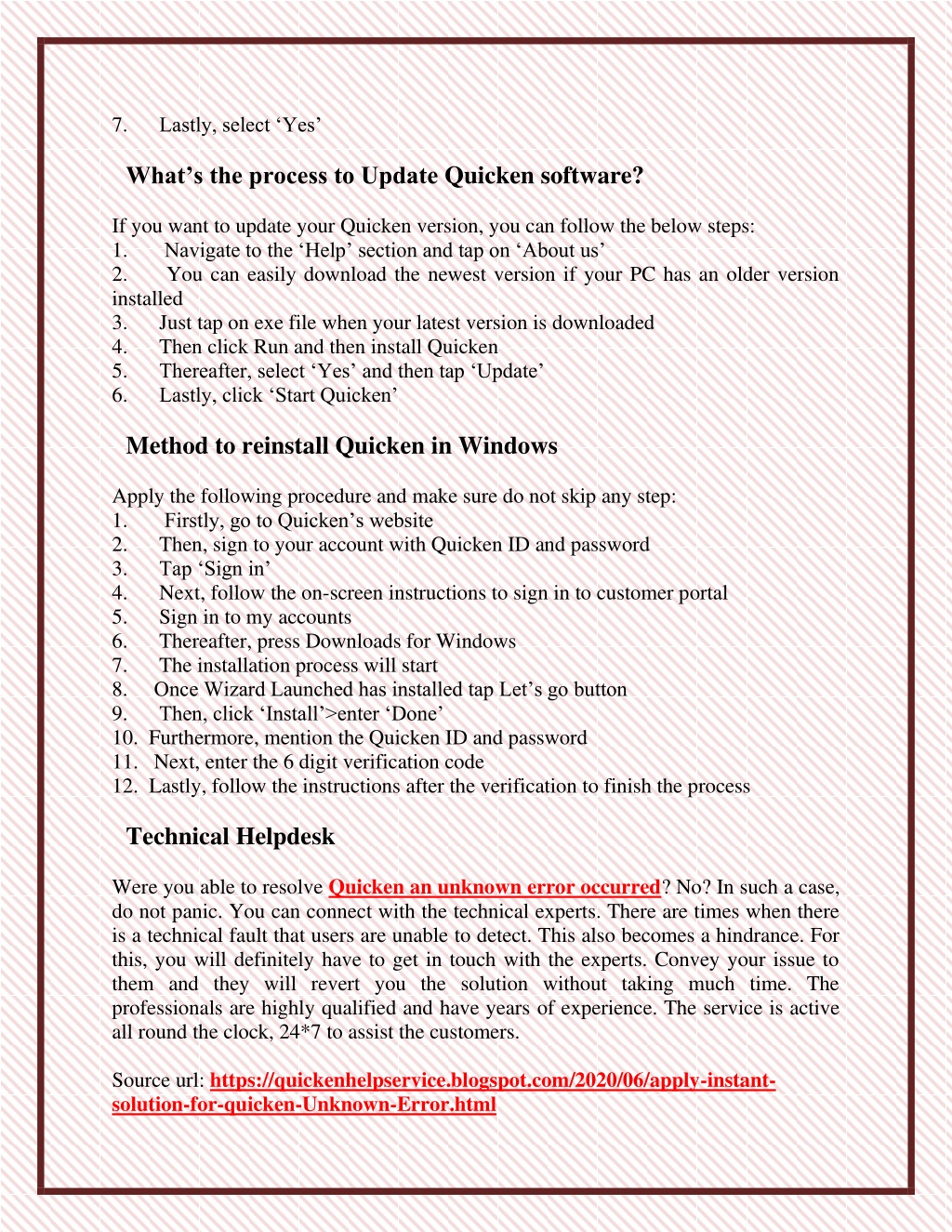 7. Lastly, select ‘Yes’

What’s the process to Update Quicken software?

If you want to update your Quicken version, you can follow the below steps:
1. Navigate to the ‘Help’ section and tap on ‘About us’
2. You can easily download the newest version if your PC has an older version installed
3. Just tap on exe file when your latest version is downloaded
4. Then click Run and then install Quicken
5. Thereafter, select ‘Yes’ and then tap ‘Update’
6. Lastly, click ‘Start Quicken’

Method to reinstall Quicken in Windows

Apply the following procedure and make sure do not skip any step:
1. Firstly, go to Quicken’s website
2. Then, sign to your account with Quicken ID and password
3. Tap ‘Sign in’
4. Next, follow the on-screen instructions to sign in to customer portal
5. Sign in to my accounts
6. Thereafter, press Downloads for Windows
7. The installation process will start
8. Once Wizard Launched has installed tap Let’s go button
9. Then, click ‘Install’>enter ‘Done’
10. Furthermore, mention the Quicken ID and password
11. Next, enter the 6 digit verification code
12. Lastly, follow the instructions after the verification to finish the process

Technical Helpdesk

Were you able to resolve Quicken an unknown error occurred? No? In such a case, do not panic. You can connect with the technical experts. There are times when there is a technical fault that users are unable to detect. This also becomes a hindrance. For this, you will definitely have to get in touch with the experts. Convey your issue to them and they will revert you the solution without taking much time. The professionals are highly qualified and have years of experience. The service is active all round the clock, 24*7 to assist the customers.

Source url: https://quickenhelpservice.blogspot.com/2020/06/apply-instant-solution-for-quicken-Unknown-Error.html